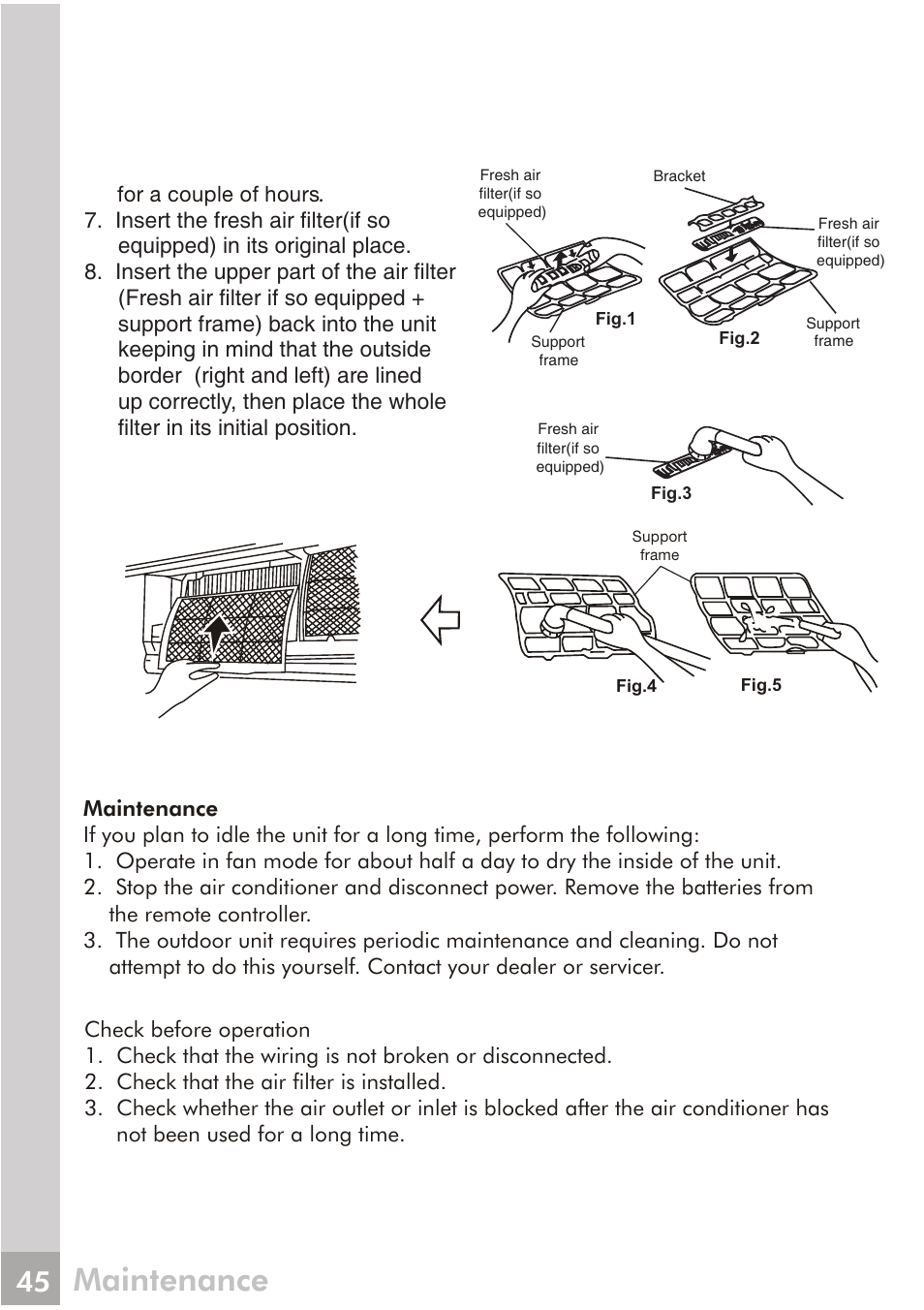 for a couple of hours.

7. Insert the fresh air filter(if so equipped) in its original place.

8. Insert the upper part of the air filter (Fresh air filter if so equipped + support frame) back into the unit keeping in mind that the outside border (right and left) are lined up correctly, then place the whole filter in its initial position.

Fresh air filter(if so equipped)

Support frame

Fig.1

Bracket

Fresh air filter(if so equipped)

Support frame

Fig.2

Fresh air filter(if so equipped)

Fig.3

Support frame

Fig.4

Fig.5

Maintenance

If you plan to idle the unit for a long time, perform the following:

1. Operate in fan mode for about half a day to dry the inside of the unit.

2. Stop the air conditioner and disconnect power. Remove the batteries from the remote controller.

3. The outdoor unit requires periodic maintenance and cleaning. Do not attempt to do this yourself. Contact your dealer or servicer.

Check before operation

1. Check that the wiring is not broken or disconnected.

2. Check that the air filter is installed.

3. Check whether the air outlet or inlet is blocked after the air conditioner has not been used for a long time.

45 Maintenance